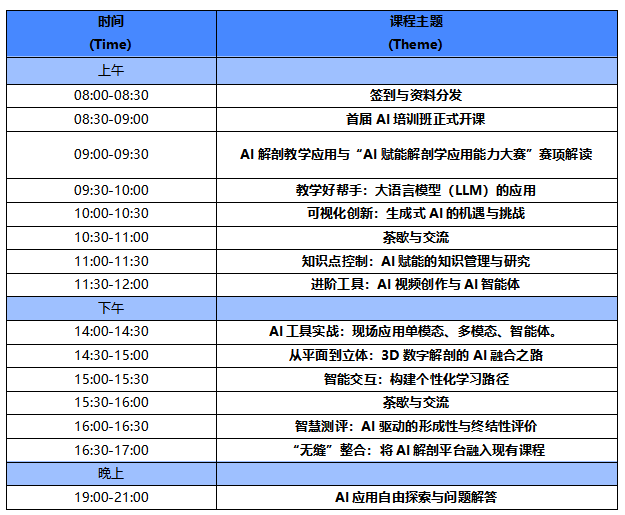 | 时间 (Time) | 课程主题 (Theme) |
|---|---|
| 上午 | |
| 08:00-08:30 | 签到与资料分发 |
| 08:30-09:00 | 首届AI培训班正式开课 |
| 09:00-09:30 | AI解剖教学应用与“AI赋能解剖学应用能力大赛”赛项解读 |
| 09:30-10:00 | 教学好帮手：大语言模型（LLM）的应用 |
| 10:00-10:30 | 可视化创新：生成式AI的机遇与挑战 |
| 10:30-11:00 | 茶歇与交流 |
| 11:00-11:30 | 知识点控制：AI赋能的知识管理与研究 |
| 11:30-12:00 | 进阶工具：AI视频创作与AI智能体 |
| 下午 | |
| 14:00-14:30 | AI工具实战：现场应用单模态、多模态、智能体。 |
| 14:30-15:00 | 从平面到立体：3D数字解剖的AI融合之路 |
| 15:00-15:30 | 智能交互：构建个性化学习路径 |
| 15:30-16:00 | 茶歇与交流 |
| 16:00-16:30 | 智慧测评：AI驱动的形成性与终结性评价 |
| 16:30-17:00 | “无缝”整合：将AI解剖平台融入现有课程 |
| 晚上 | |
| 19:00-21:00 | AI应用自由探索与问题解答 |